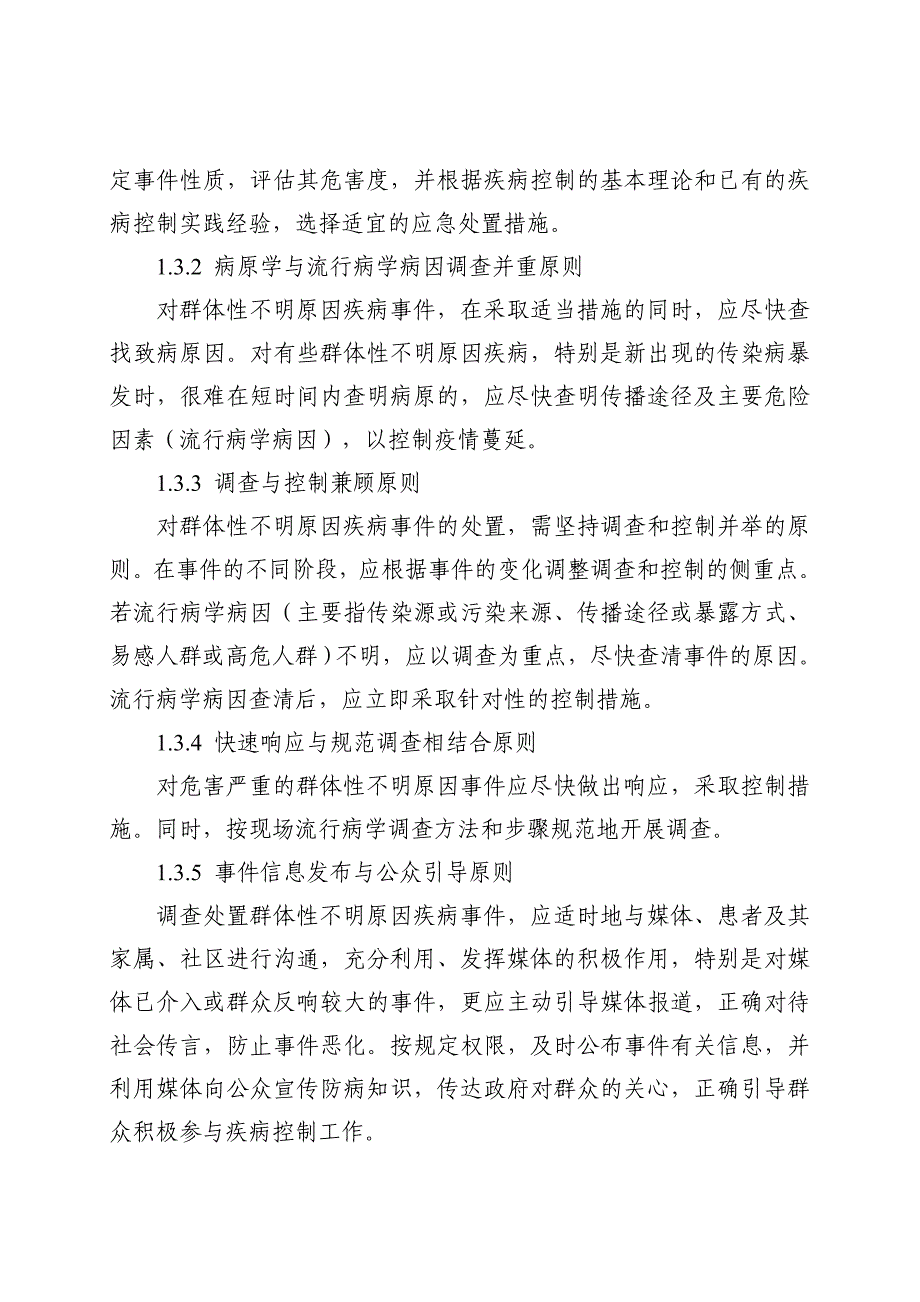 定事件性质，评估其危害度，并根据疾病控制的基本理论和已有的疾病控制实践经验，选择适宜的应急处置措施。

1.3.2 病原学与流行病学病因调查并重原则

对群体性不明原因疾病事件，在采取适当措施的同时，应尽快查找致病原因。对有些群体性不明原因疾病，特别是新出现的传染病暴发时，很难在短时间内查明病原的，应尽快查明传播途径及主要危险因素（流行病学病因），以控制疫情蔓延。

1.3.3 调查与控制兼顾原则

对群体性不明原因疾病事件的处置，需坚持调查和控制并举的原则。在事件的不同阶段，应根据事件的变化调整调查和控制的侧重点。若流行病学病因（主要指传染源或污染来源、传播途径或暴露方式、易感人群或高危人群）不明，应以调查为重点，尽快查清事件的原因。流行病学病因查清后，应立即采取针对性的控制措施。

1.3.4 快速响应与规范调查相结合原则

对危害严重的群体性不明原因事件应尽快做出响应，采取控制措施。同时，按现场流行病学调查方法和步骤规范地开展调查。

1.3.5 事件信息发布与公众引导原则

调查处置群体性不明原因疾病事件，应适时地与媒体、患者及其家属、社区进行沟通，充分利用、发挥媒体的积极作用，特别是对媒体已介入或群众反响较大的事件，更应主动引导媒体报道，正确对待社会传言，防止事件恶化。按规定权限，及时公布事件有关信息，并利用媒体向公众宣传防病知识，传达政府对群众的关心，正确引导群众积极参与疾病控制工作。